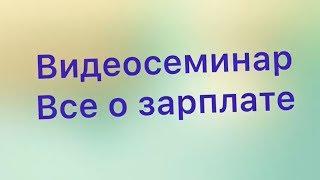 Видеосеминар
Все о зарплате